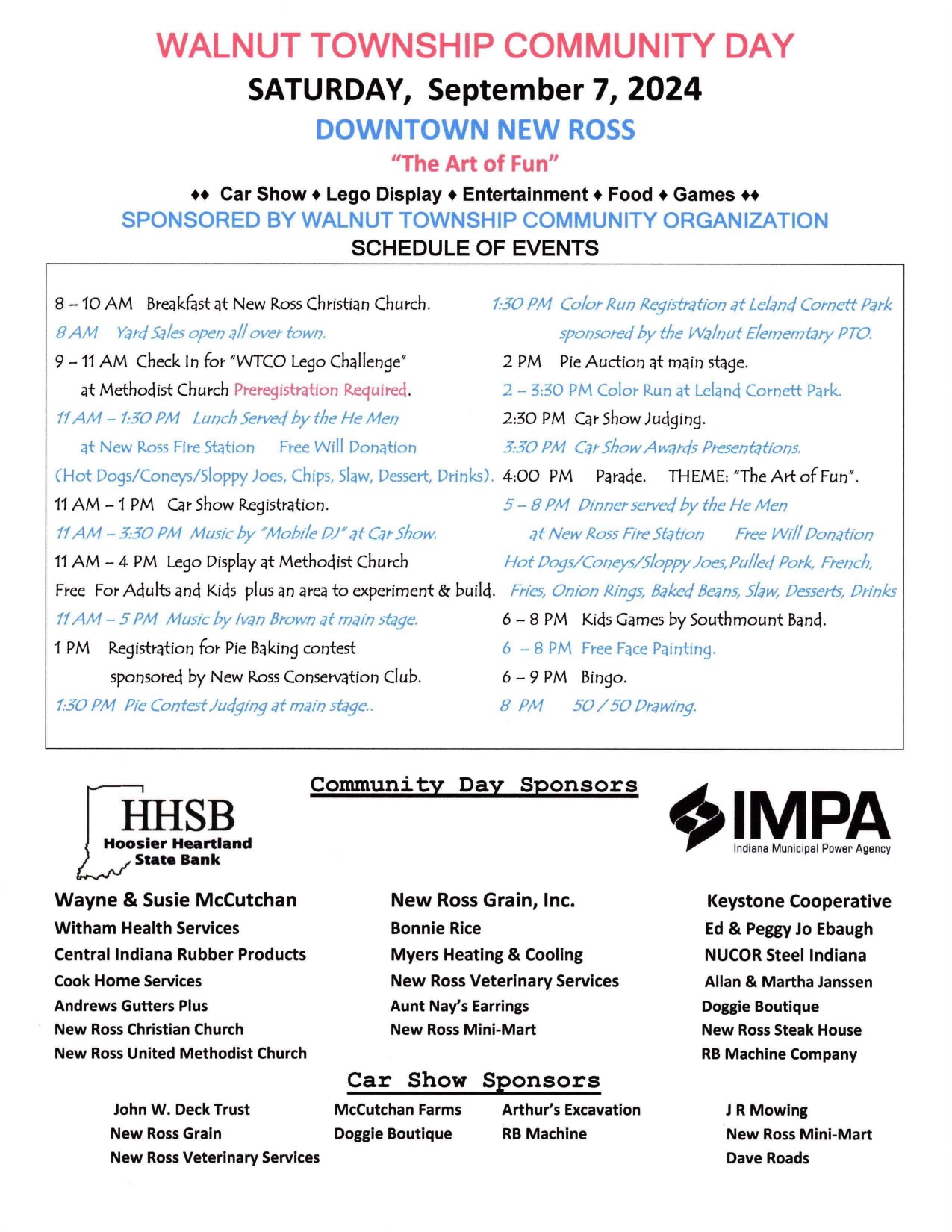 WALNUT TOWNSHIP COMMUNITY DAY
SATURDAY, September 7, 2024
DOWNTOWN NEW ROSS
"The Art of Fun"
♦♦ Car Show ♦ Lego Display ♦ Entertainment ♦ Food ♦ Games ♦♦
SPONSORED BY WALNUT TOWNSHIP COMMUNITY ORGANIZATION
SCHEDULE OF EVENTS

8 – 10 AM Breakfast at New Ross Christian Church.
8 AM Yard Sales open all over town.
9 – 11 AM Check In for "WTCO Lego Challenge" at Methodist Church Preregistration Required.
11 AM – 1:30 PM Lunch Served by the He Men at New Ross Fire Station Free Will Donation (Hot Dogs/Coneys/Sloppy Joes, Chips, Slaw, Dessert, Drinks).
11 AM – 1 PM Car Show Registration.
11 AM – 3:30 PM Music by "Mobile DJ" at Car Show.
11 AM – 4 PM Lego Display at Methodist Church
Free For Adults and Kids plus an area to experiment & build.
11 AM – 5 PM Music by Ivan Brown at main stage.
1 PM Registration for Pie Baking contest sponsored by New Ross Conservation Club.
1:30 PM Pie Contest Judging at main stage..

1:30 PM Color Run Registration at Leland Cornett Park sponsored by the Walnut Elememtary PTO.
2 PM Pie Auction at main stage.
2 – 3:30 PM Color Run at Leland Cornett Park.
2:30 PM Car Show Judging.
3:30 PM Car Show Awards Presentations.
4:00 PM Parade. THEME: "The Art of Fun".
5 – 8 PM Dinner served by the He Men at New Ross Fire Station Free Will Donation
Hot Dogs/Coneys/Sloppy Joes, Pulled Pork, French, Fries, Onion Rings, Baked Beans, Slaw, Desserts, Drinks
6 – 8 PM Kids Games by Southmount Band.
6 – 8 PM Free Face Painting.
6 – 9 PM Bingo.
8 PM 50 / 50 Drawing.

Community Day Sponsors

HHSB
Hoosier Heartland State Bank

IMPA
Indiana Municipal Power Agency

Wayne & Susie McCutchan
Witham Health Services
Central Indiana Rubber Products
Cook Home Services
Andrews Gutters Plus
New Ross Christian Church
New Ross United Methodist Church

New Ross Grain, Inc.
Bonnie Rice
Myers Heating & Cooling
New Ross Veterinary Services
Aunt Nay's Earrings
New Ross Mini-Mart

Keystone Cooperative
Ed & Peggy Jo Ebaugh
NUCOR Steel Indiana
Allan & Martha Janssen
Doggie Boutique
New Ross Steak House
RB Machine Company

Car Show Sponsors

John W. Deck Trust
New Ross Grain
New Ross Veterinary Services

McCutchan Farms
Doggie Boutique

Arthur's Excavation
RB Machine

J R Mowing
New Ross Mini-Mart
Dave Roads